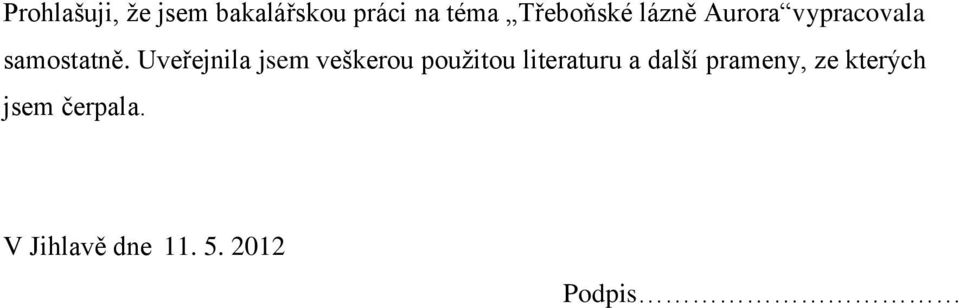 Prohlašuji, že jsem bakalářskou práci na téma „Třeboňské lázně Aurora“vypracovala samostatně. Uveřejnila jsem veškerou použitou literaturu a další prameny, ze kterých jsem čerpala.

V Jihlavě dne 11. 5. 2012

Podpis……………………………